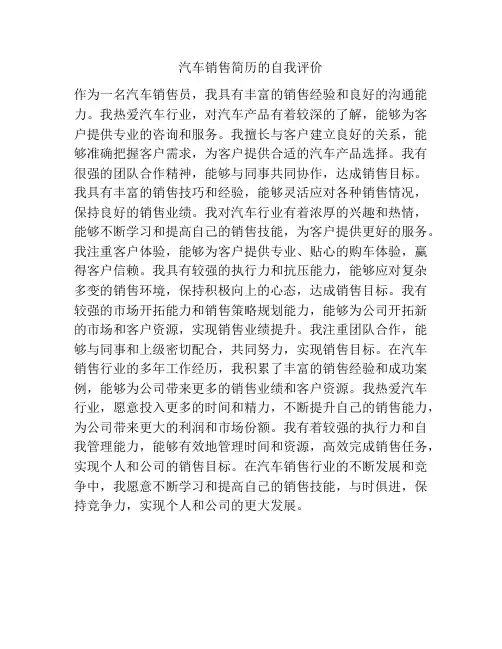 汽车销售简历的自我评价

作为一名汽车销售员，我具有丰富的销售经验和良好的沟通能力。我热爱汽车行业，对汽车产品有着较深的了解，能够为客户提供专业的咨询和服务。我擅长与客户建立良好的关系，能够准确把握客户需求，为客户提供合适的汽车产品选择。我有很强的团队合作精神，能够与同事共同协作，达成销售目标。我具有丰富的销售技巧和经验，能够灵活应对各种销售情况，保持良好的销售业绩。我对汽车行业有着浓厚的兴趣和热情，能够不断学习和提高自己的销售技能，为客户提供更好的服务。我注重客户体验，能够为客户提供专业、贴心的购车体验，赢得客户信赖。我具有较强的执行力和抗压能力，能够应对复杂多变的销售环境，保持积极向上的心态，达成销售目标。我有较强的市场开拓能力和销售策略规划能力，能够为公司开拓新的市场和客户资源，实现销售业绩提升。我注重团队合作，能够与同事和上级密切配合，共同努力，实现销售目标。在汽车销售行业的多年工作经历，我积累了丰富的销售经验和成功案例，能够为公司带来更多的销售业绩和客户资源。我热爱汽车行业，愿意投入更多的时间和精力，不断提升自己的销售能力，为公司带来更大的利润和市场份额。我有着较强的执行力和自我管理能力，能够有效地管理时间和资源，高效完成销售任务，实现个人和公司的销售目标。在汽车销售行业的不断发展和竞争中，我愿意不断学习和提高自己的销售技能，与时俱进，保持竞争力，实现个人和公司的更大发展。